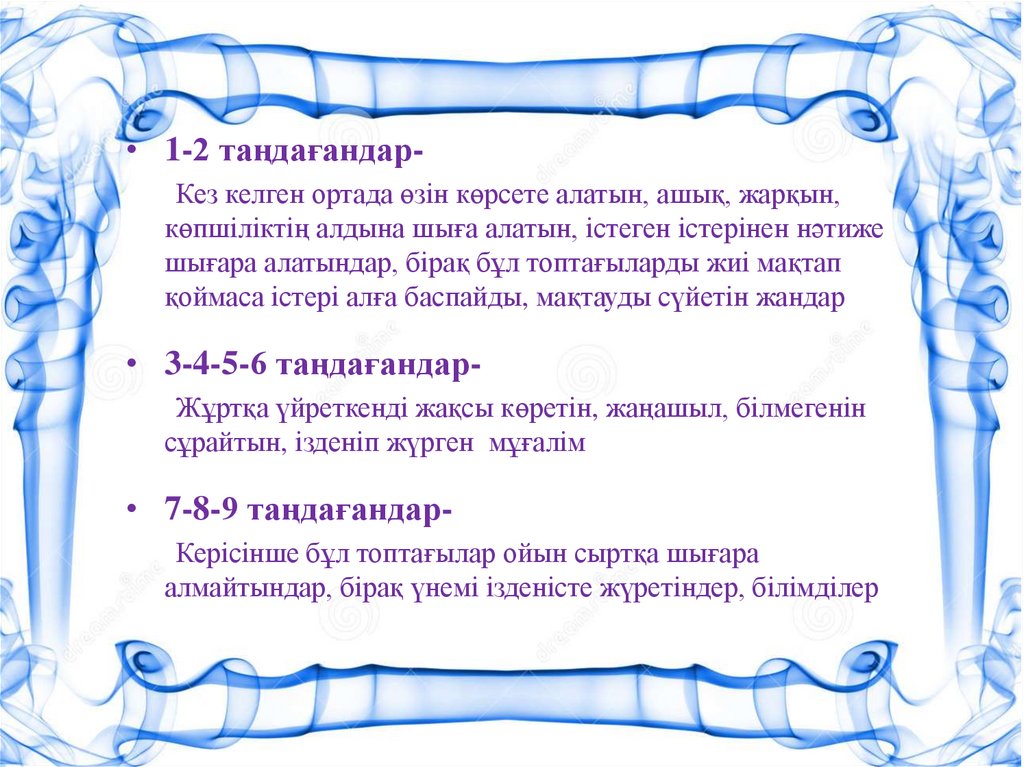 • 1-2 таңдағандар-

Кез келген ортада өзін көрсете алатын, ашық, жарқын, көпшіліктің алдына шыға алатын, істеген істерінен нәтиже шығара алатындар, бірақ бұл топтағыларды жиі мақтап қоймаса істері алға баспайды, мақтауды сүйетін жандар

• 3-4-5-6 таңдағандар-

Жұртқа үйреткенді жақсы көретін, жаңашыл, білмегенін сұрайтын, ізденіп жүрген мұғалім

• 7-8-9 таңдағандар-

Керісінше бұл топтағылар ойын сыртқа шығара алмайтындар, бірақ үнемі ізденісте жүретіндер, білімділер